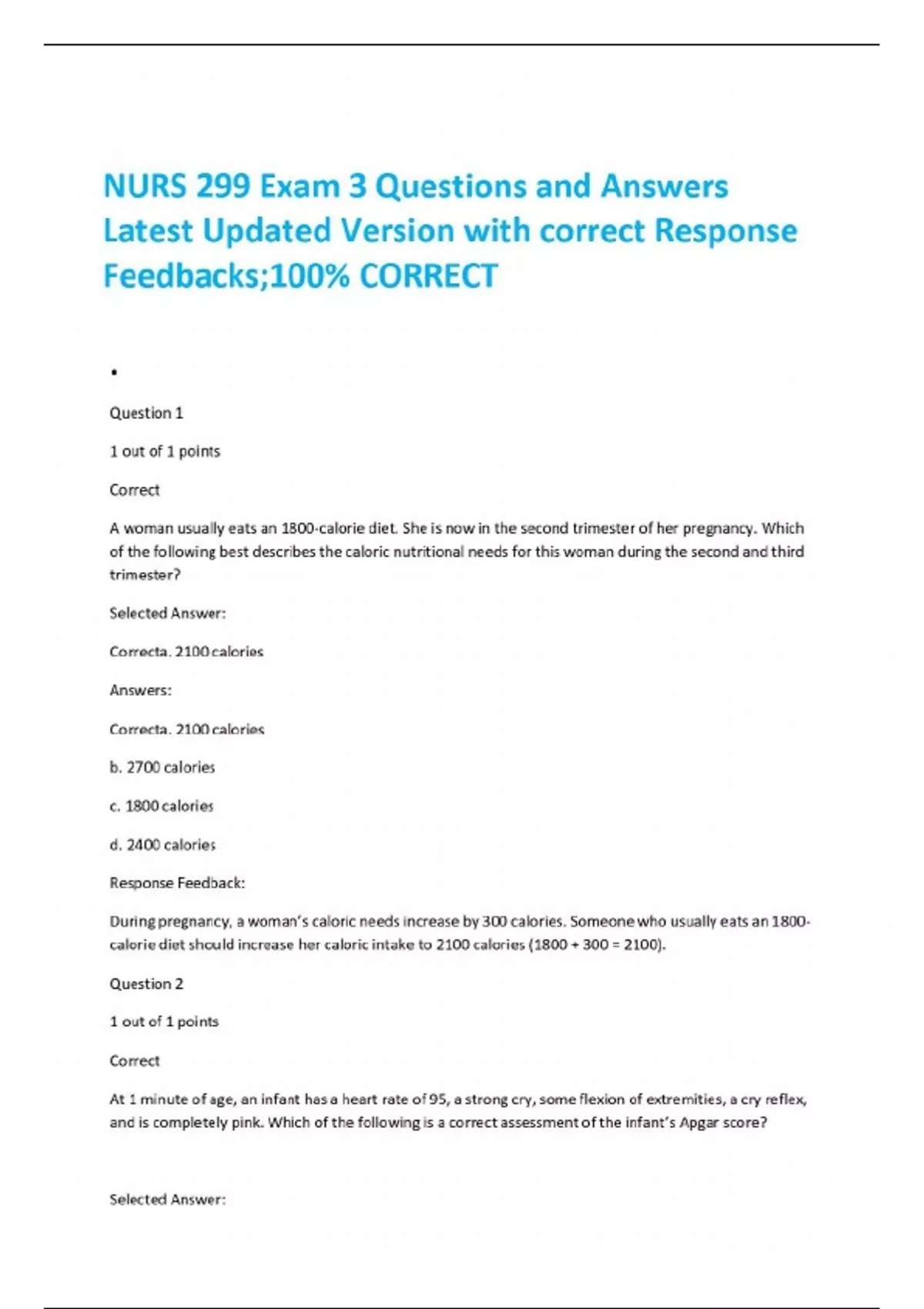 NURS 299 Exam 3 Questions and Answers Latest Updated Version with correct Response Feedbacks;100% CORRECT

•

Question 1

1 out of 1 points

Correct

A woman usually eats an 1800-calorie diet. She is now in the second trimester of her pregnancy. Which of the following best describes the caloric nutritional needs for this woman during the second and third trimester?

Selected Answer:

Correcta. 2100 calories

Answers:

Correcta. 2100 calories

b. 2700 calories

c. 1800 calories

d. 2400 calories

Response Feedback:

During pregnancy, a woman's caloric needs increase by 300 calories. Someone who usually eats an 1800-calorie diet should increase her caloric intake to 2100 calories (1800 + 300 = 2100).

Question 2

1 out of 1 points

Correct

At 1 minute of age, an infant has a heart rate of 95, a strong cry, some flexion of extremities, a cry reflex, and is completely pink. Which of the following is a correct assessment of the infant's Apgar score?

Selected Answer: